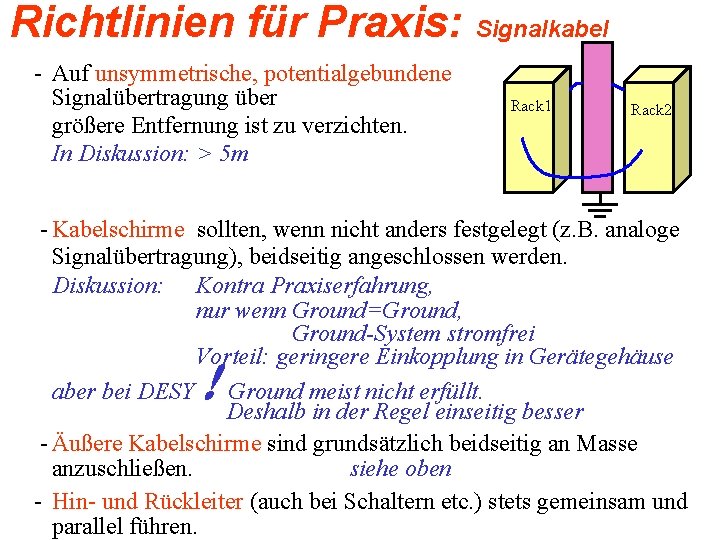 Richtlinien für Praxis: Signalkabel

- Auf unsymmetrische, potentialgebundene Signalübertragung über größere Entfernung ist zu verzichten.
In Diskussion: > 5m

Rack1

Rack2

- Kabelschirme sollten, wenn nicht anders festgelegt (z.B. analoge Signalübertragung), beidseitig angeschlossen werden.
Diskussion: Kontra Praxiserfahrung, nur wenn Ground=Ground, Ground-System stromfrei
Vorteil: geringere Einkopplung in Gerätegehäuse
aber bei DESY ! Ground meist nicht erfüllt. Deshalb in der Regel einseitig besser

- Äußere Kabelschirme sind grundsätzlich beidseitig an Masse anzuschließen. siehe oben

- Hin- und Rückleiter (auch bei Schaltern etc.) stets gemeinsam und parallel führen.